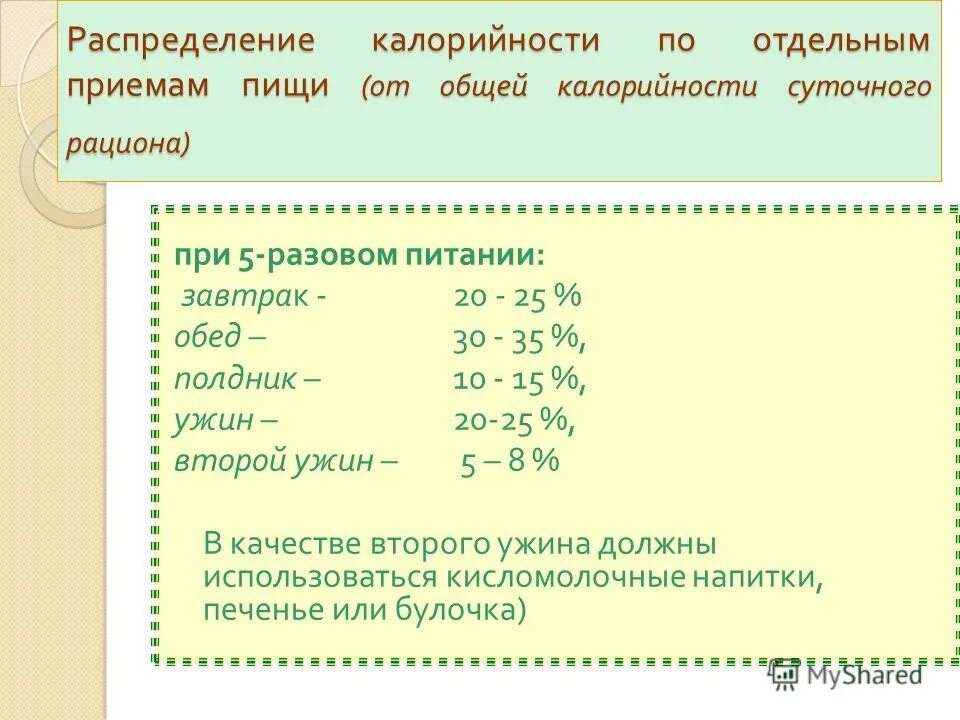 Распределение калорийности по отдельным приемам пищи (от общей калорийности суточного рациона)

при 5-разовом питании:
завтрак - 20 - 25 %
обед – 30 - 35 %,
полдник – 10 - 15 %,
ужин – 20-25 %,
второй ужин – 5 – 8 %

В качестве второго ужина должны использоваться кисломолочные напитки, печенье или булочка)

MyShared